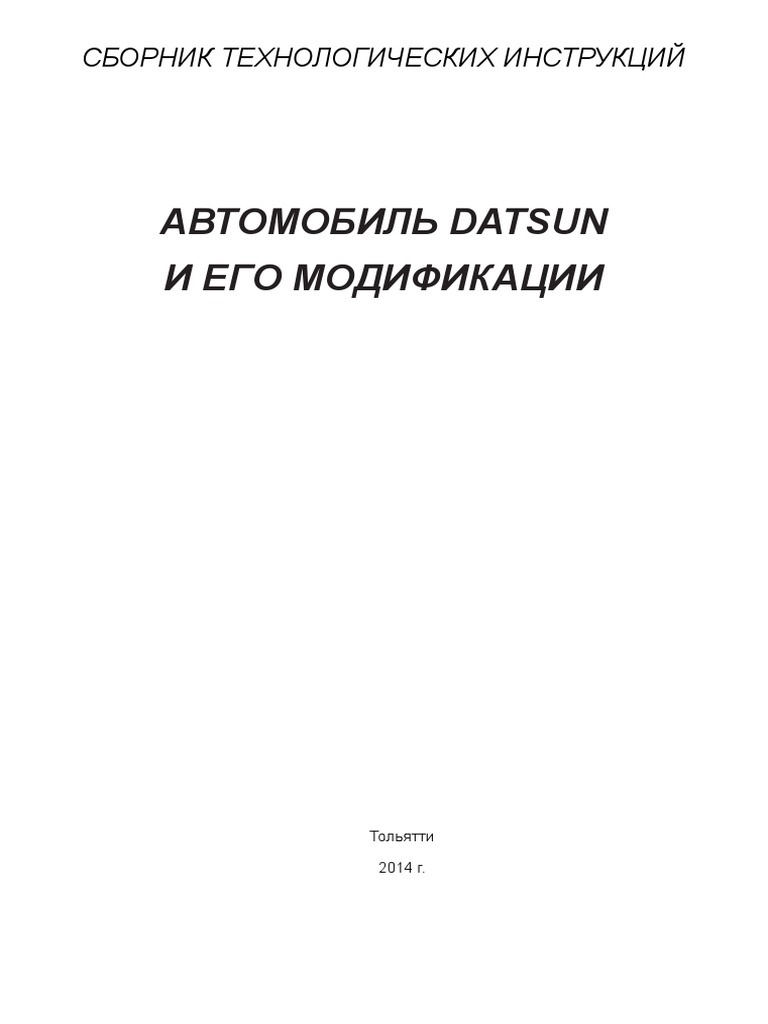 СБОРНИК ТЕХНОЛОГИЧЕСКИХ ИНСТРУКЦИЙ

АВТОМОБИЛЬ DATSUN
И ЕГО МОДИФИКАЦИИ

Тольятти

2014 г.